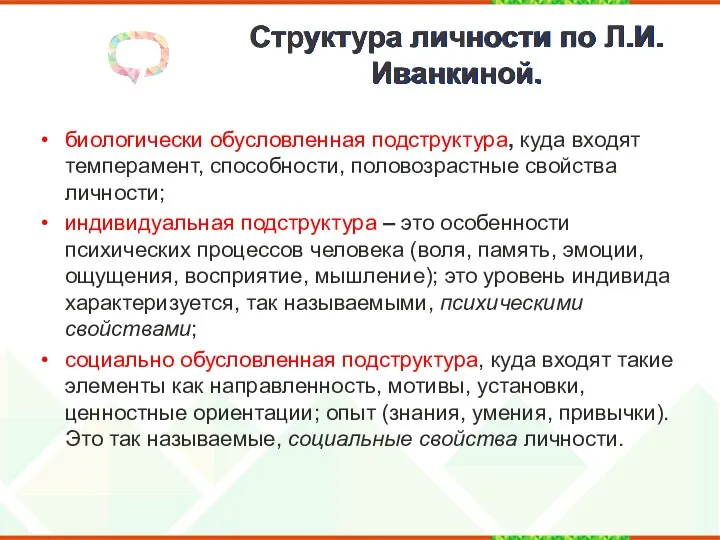 Структура личности по Л.И. Иванкиной.

• биологически обусловленная подструктура, куда входят темперамент, способности, половозрастные свойства личности;
• индивидуальная подструктура – это особенности психических процессов человека (воля, память, эмоции, ощущения, восприятие, мышление); это уровень индивида характеризуется, так называемыми, психическими свойствами;
• социально обусловленная подструктура, куда входят такие элементы как направленность, мотивы, установки, ценностные ориентации; опыт (знания, умения, привычки). Это так называемые, социальные свойства личности.